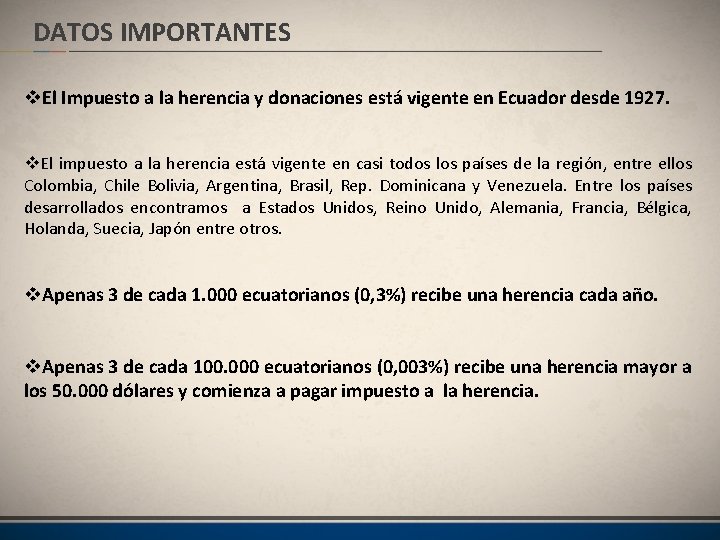 DATOS IMPORTANTES

❖El Impuesto a la herencia y donaciones está vigente en Ecuador desde 1927.

❖El impuesto a la herencia está vigente en casi todos los países de la región, entre ellos Colombia, Chile Bolivia, Argentina, Brasil, Rep. Dominicana y Venezuela. Entre los países desarrollados encontramos a Estados Unidos, Reino Unido, Alemania, Francia, Bélgica, Holanda, Suecia, Japón entre otros.

❖Apenas 3 de cada 1.000 ecuatorianos (0,3%) recibe una herencia cada año.

❖Apenas 3 de cada 100.000 ecuatorianos (0,003%) recibe una herencia mayor a los 50.000 dólares y comienza a pagar impuesto a la herencia.